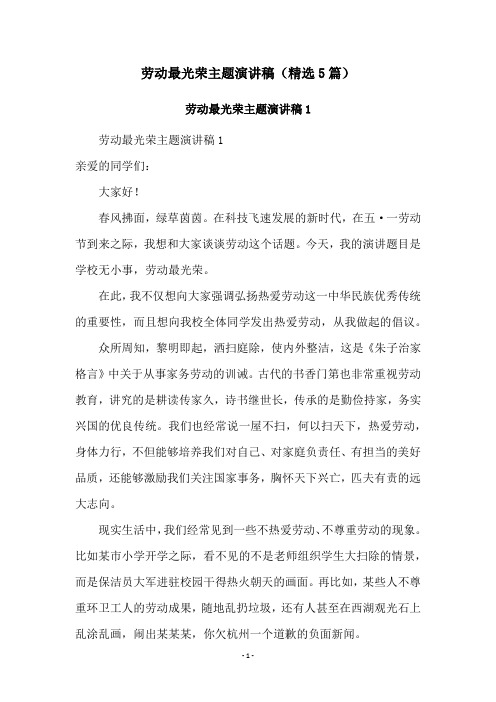 劳动最光荣主题演讲稿（精选5篇）

劳动最光荣主题演讲稿1

劳动最光荣主题演讲稿1

亲爱的同学们：

大家好！

春风拂面，绿草茵茵。在科技飞速发展的新时代，在五·一劳动节到来之际，我想和大家谈谈劳动这个话题。今天，我的演讲题目是学校无小事，劳动最光荣。

在此，我不仅想向大家强调弘扬热爱劳动这一中华民族优秀传统的重要性，而且想向我校全体同学发出热爱劳动，从我做起的倡议。

众所周知，黎明即起，洒扫庭除，使内外整洁，这是《朱子治家格言》中关于从事家务劳动的训诫。古代的书香门第也非常重视劳动教育，讲究的是耕读传家久，诗书继世长，传承的是勤俭持家，务实兴国的优良传统。我们也经常说一屋不扫，何以扫天下，热爱劳动，身体力行，不但能够培养我们对自己、对家庭负责任、有担当的美好品质，还能够激励我们关注国家事务，胸怀天下兴亡，匹夫有责的远大志向。

现实生活中，我们经常见到一些不热爱劳动、不尊重劳动的现象。比如某市小学开学之际，看不见的不是老师组织学生大扫除的情景，而是保洁员大军进驻校园干得热火朝天的画面。再比如，某些人不尊重环卫工人的劳动成果，随地乱扔垃圾，还有人甚至在西湖观光石上乱涂乱画，闹出某某某，你欠杭州一个道歉的负面新闻。

- 1 -